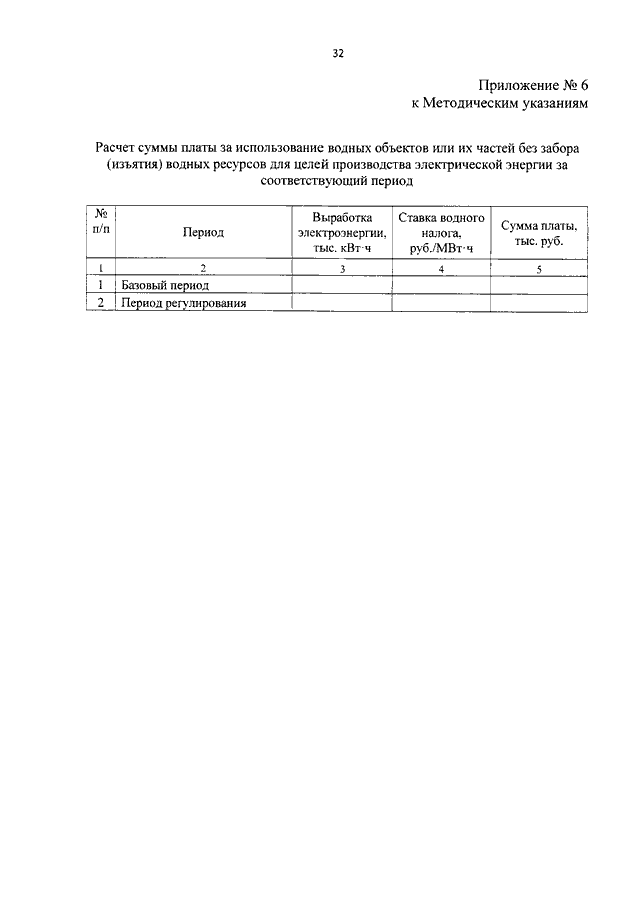 32

Приложение № 6
к Методическим указаниям

Расчет суммы платы за использование водных объектов или их частей без забора (изъятия) водных ресурсов для целей производства электрической энергии за соответствующий период

| № п/п | Период | Выработка электроэнергии, тыс. кВт·ч | Ставка водного налога, руб./МВт·ч | Сумма платы, тыс. руб. |
|---|---|---|---|---|
| 1 | 2 | 3 | 4 | 5 |
| 1 | Базовый период | | | |
| 2 | Период регулирования | | | |